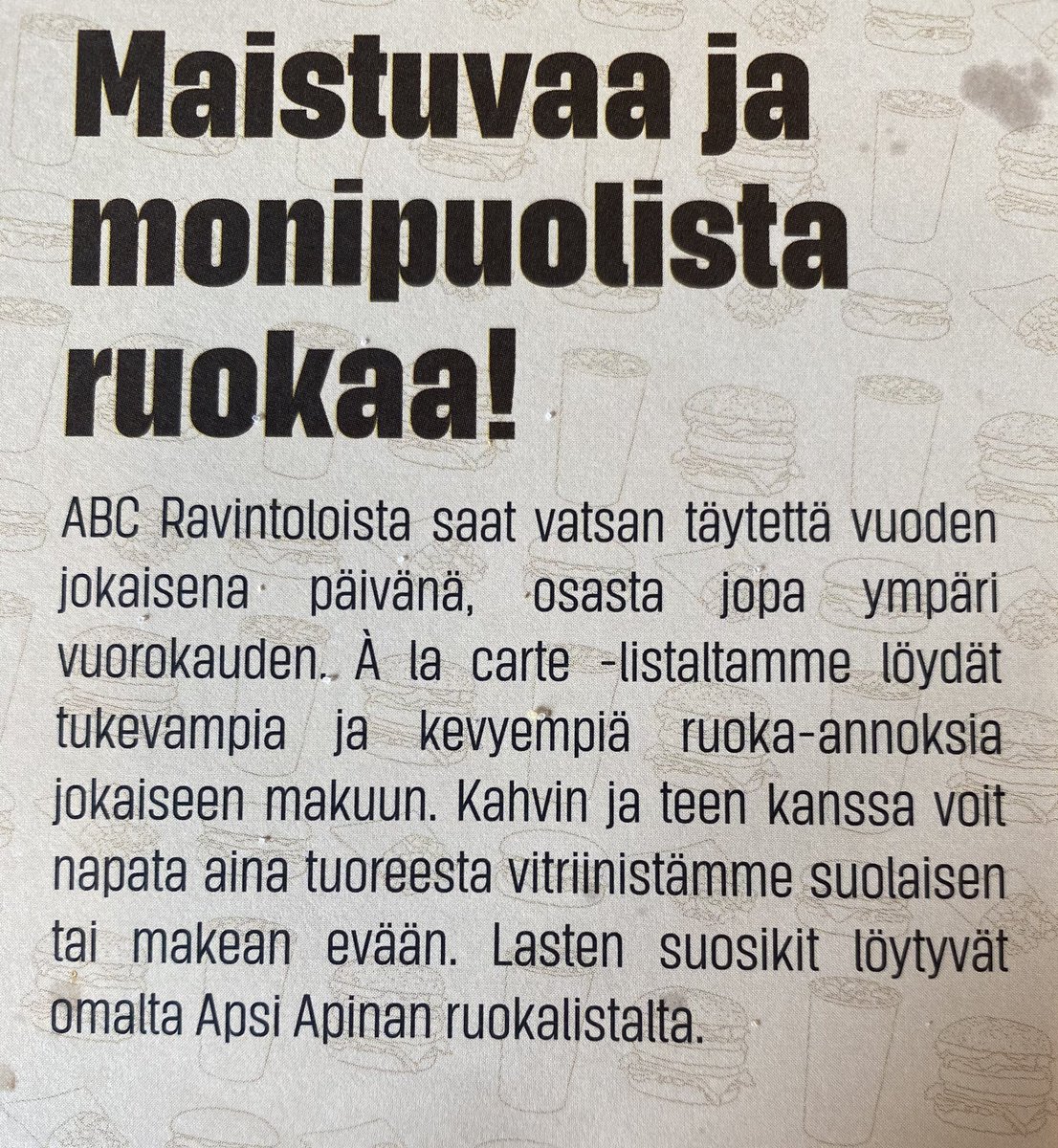 Maistuvaa ja monipuolista ruokaa!

ABC Ravintoloista saat vatsan täytettä vuoden jokaisena päivänä, osasta jopa ympäri vuorokauden. À la carte -listaltamme löydät tukevampia ja kevyempiä ruoka-annoksia jokaiseen makuun. Kahvin ja teen kanssa voit napata aina tuoreesta vitriinistämme suolaisen tai makean evään. Lasten suosikit löytyvät omalta Apsi Apinan ruokalistalta.